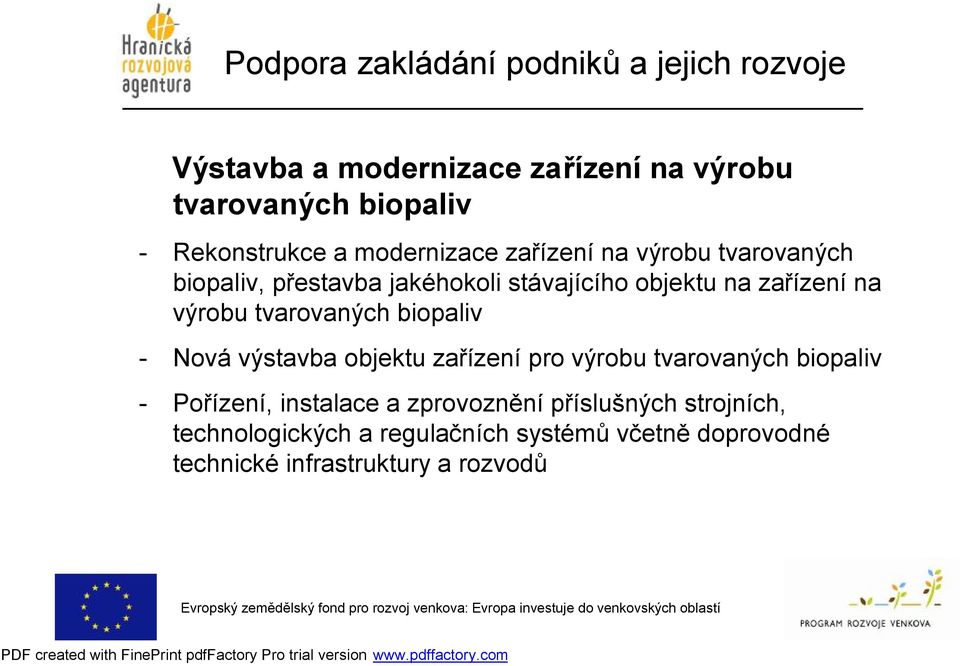 Hranická rozvojová agentura

Podpora zakládání podniků a jejich rozvoje

Výstavba a modernizace zařízení na výrobu tvarovaných biopaliv

- Rekonstrukce a modernizace zařízení na výrobu tvarovaných biopaliv, přestavba jakéhokoli stávajícího objektu na zařízení na výrobu tvarovaných biopaliv

- Nová výstavba objektu zařízení pro výrobu tvarovaných biopaliv

- Pořízení, instalace a zprovoznění příslušných strojních, technologických a regulačních systémů včetně doprovodné technické infrastruktury a rozvodů

Evropský zemědělský fond pro rozvoj venkova: Evropa investuje do venkovských oblastí

PROGRAM ROZVOJE VENKOVA

PDF created with FinePrint pdfFactory Pro trial version www.pdffactory.com